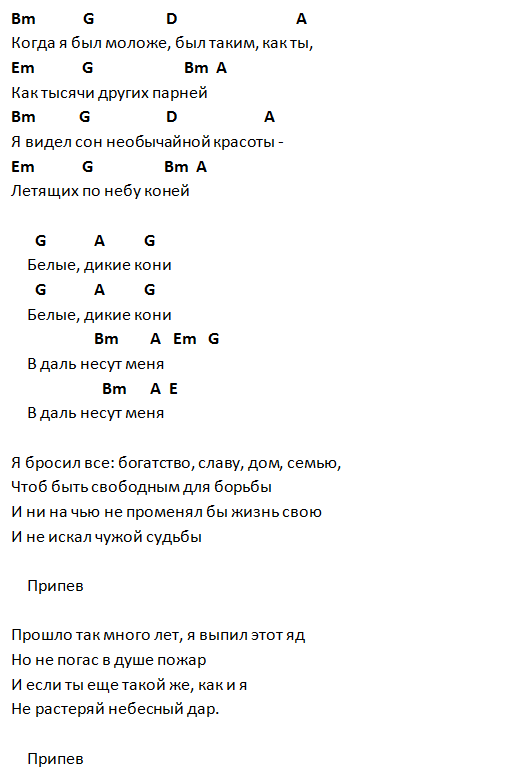 Bm G D A
Когда я был моложе, был таким, как ты,
Em G Bm A
Как тысячи других парней
Bm G D A
Я видел сон необычайной красоты -
Em G Bm A
Летящих по небу коней

G A G
Белые, дикие кони
G A G
Белые, дикие кони
Bm A Em G
В даль несут меня
Bm A E
В даль несут меня

Я бросил все: богатство, славу, дом, семью,
Чтоб быть свободным для борьбы
И ни на чью не променял бы жизнь свою
И не искал чужой судьбы

Припев

Прошло так много лет, я выпил этот яд
Но не погас в душе пожар
И если ты еще такой же, как и я
Не растеряй небесный дар.

Припев